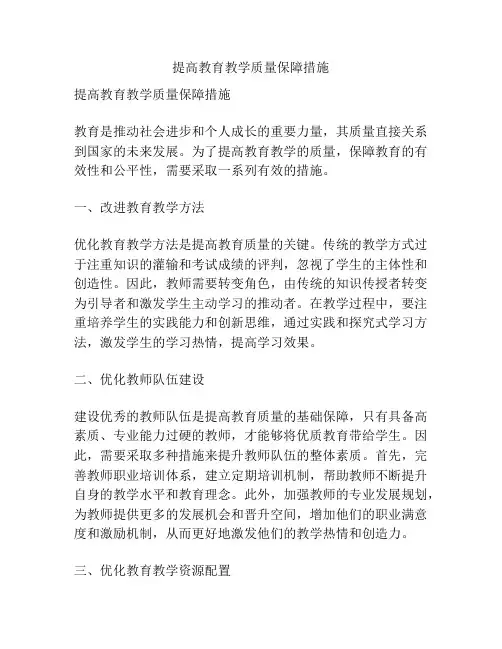 提高教育教学质量保障措施

提高教育教学质量保障措施

教育是推动社会进步和个人成长的重要力量，其质量直接关系到国家的未来发展。为了提高教育教学的质量，保障教育的有效性和公平性，需要采取一系列有效的措施。

一、改进教育教学方法

优化教育教学方法是提高教育质量的关键。传统的教学方式过于注重知识的灌输和考试成绩的评判，忽视了学生的主体性和创造性。因此，教师需要转变角色，由传统的知识传授者转变为引导者和激发学生主动学习的推动者。在教学过程中，要注重培养学生的实践能力和创新思维，通过实践和探究式学习方法，激发学生的学习热情，提高学习效果。

二、优化教师队伍建设

建设优秀的教师队伍是提高教育质量的基础保障，只有具备高素质、专业能力过硬的教师，才能够将优质教育带给学生。因此，需要采取多种措施来提升教师队伍的整体素质。首先，完善教师职业培训体系，建立定期培训机制，帮助教师不断提升自身的教学水平和教育理念。此外，加强教师的专业发展规划，为教师提供更多的发展机会和晋升空间，增加他们的职业满意度和激励机制，从而更好地激发他们的教学热情和创造力。

三、优化教育教学资源配置